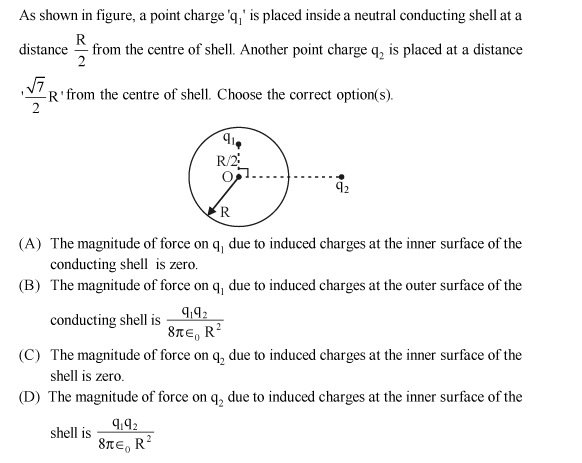 As shown in figure, a point charge '$q_1$' is placed inside a neutral conducting shell at a distance $\frac{R}{2}$ from the centre of shell. Another point charge $q_2$ is placed at a distance '$\frac{\sqrt{7}}{2}R$' from the centre of shell. Choose the correct option(s).

$q_1$
R/2
O
$q_2$
R

(A) The magnitude of force on $q_1$ due to induced charges at the inner surface of the conducting shell is zero.

(B) The magnitude of force on $q_1$ due to induced charges at the outer surface of the conducting shell is $\frac{q_1 q_2}{8\pi\epsilon_0 R^2}$

(C) The magnitude of force on $q_2$ due to induced charges at the inner surface of the shell is zero.

(D) The magnitude of force on $q_2$ due to induced charges at the inner surface of the shell is $\frac{q_1 q_2}{8\pi\epsilon_0 R^2}$